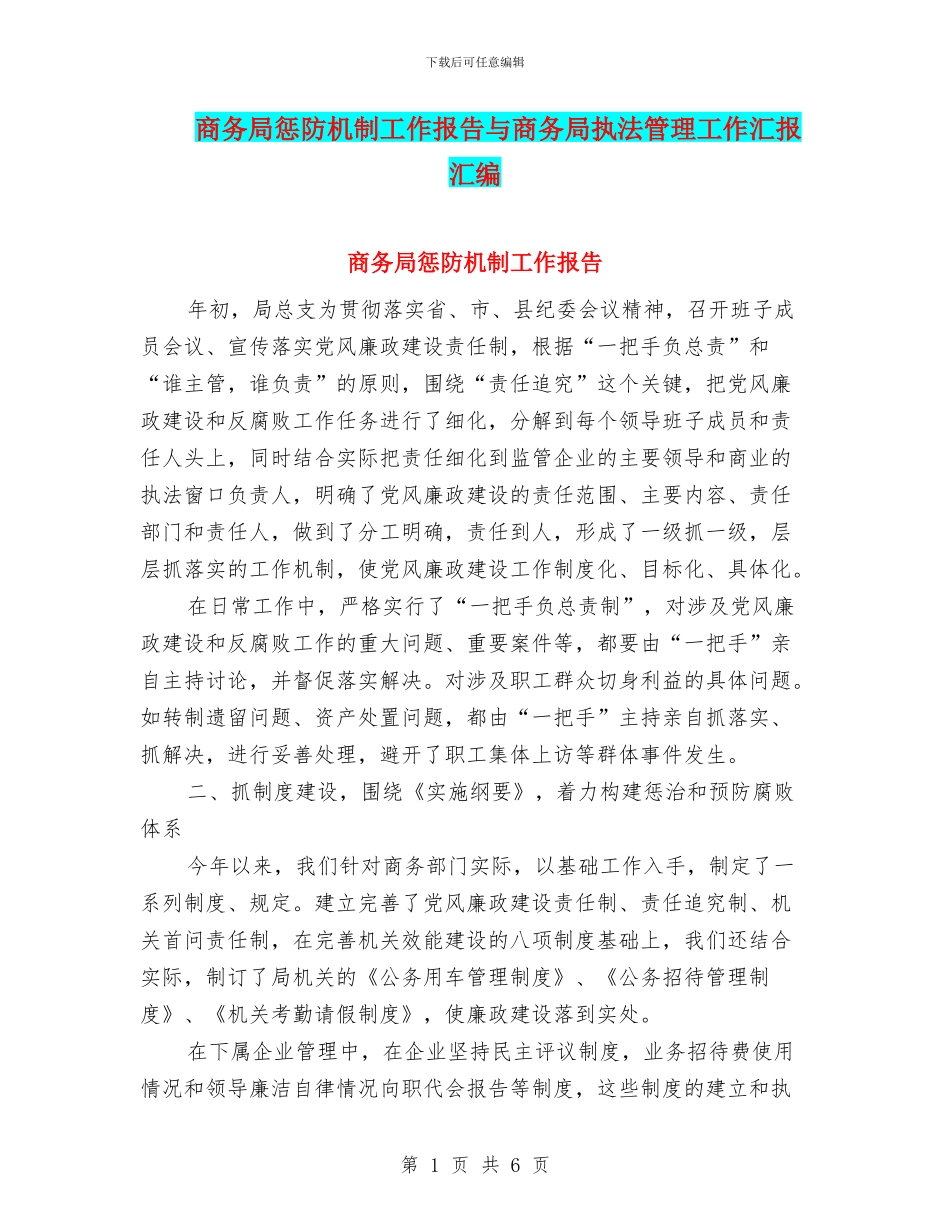 下载后可任意编辑

商务局惩防机制工作报告与商务局执法管理工作汇报汇编

商务局惩防机制工作报告

年初，局总支为贯彻落实省、市、县纪委会议精神，召开班子成员会议、宣传落实党风廉政建设责任制，根据“一把手负总责”和“谁主管，谁负责”的原则，围绕“责任追究”这个关键，把党风廉政建设和反腐败工作任务进行了细化，分解到每个领导班子成员和责任人头上，同时结合实际把责任细化到监管企业的主要领导和商业的执法窗口负责人，明确了党风廉政建设的责任范围、主要内容、责任部门和责任人，做到了分工明确，责任到人，形成了一级抓一级，层层抓落实的工作机制，使党风廉政建设工作制度化、目标化、具体化。

在日常工作中，严格实行了“一把手负总责制”，对涉及党风廉政建设和反腐败工作的重大问题、重要案件等，都要由“一把手”亲自主持讨论，并督促落实解决。对涉及职工群众切身利益的具体问题。如转制遗留问题、资产处置问题，都由“一把手”主持亲自抓落实、抓解决，进行妥善处理，避开了职工集体上访等群体事件发生。

二、抓制度建设，围绕《实施纲要》，着力构建惩治和预防腐败体系

今年以来，我们针对商务部门实际，以基础工作入手，制定了一系列制度、规定。建立完善了党风廉政建设责任制、责任追究制、机关首问责任制，在完善机关效能建设的八项制度基础上，我们还结合实际，制订了局机关的《公务用车管理制度》、《公务招待管理制度》、《机关考勤请假制度》，使廉政建设落到实处。

在下属企业管理中，在企业坚持民主评议制度，业务招待费使用情况和领导廉洁自律情况向职代会报告等制度，这些制度的建立和执

第 1 页 共 6 页